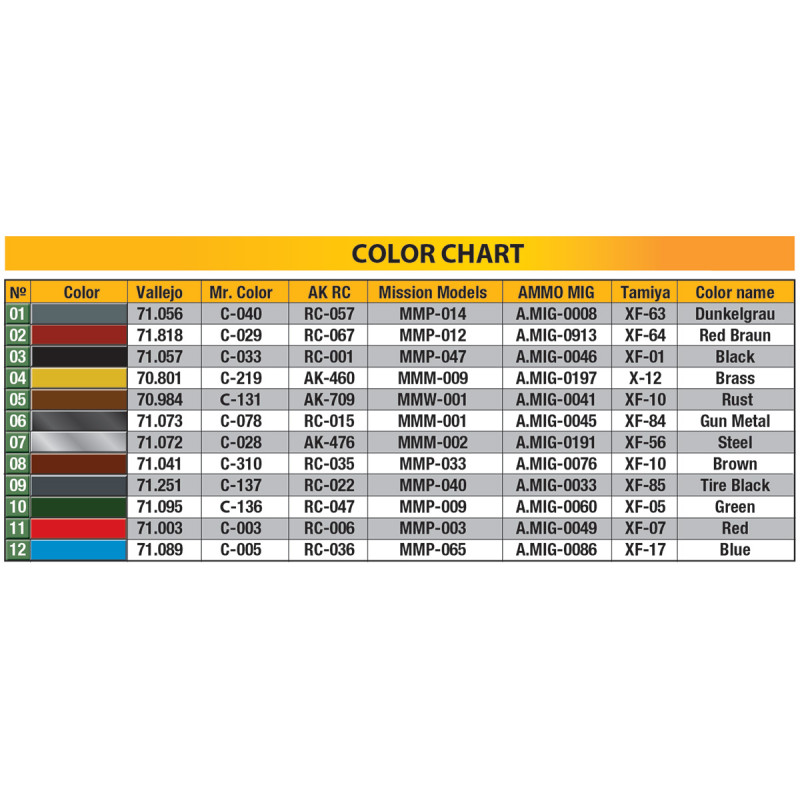 COLOR CHART

| № | Color | Vallejo | Mr. Color | AK RC | Mission Models | AMMO MIG | Tamiya | Color name |
|---|---|---|---|---|---|---|---|---|
| 01 | | 71.056 | C-040 | RC-057 | MMP-014 | A.MIG-0008 | XF-63 | Dunkelgrau |
| 02 | | 71.818 | C-029 | RC-067 | MMP-012 | A.MIG-0913 | XF-64 | Red Braun |
| 03 | | 71.057 | C-033 | RC-001 | MMP-047 | A.MIG-0046 | XF-01 | Black |
| 04 | | 70.801 | C-219 | AK-460 | MMM-009 | A.MIG-0197 | X-12 | Brass |
| 05 | | 70.984 | C-131 | AK-709 | MMW-001 | A.MIG-0041 | XF-10 | Rust |
| 06 | | 71.073 | C-078 | RC-015 | MMM-001 | A.MIG-0045 | XF-84 | Gun Metal |
| 07 | | 71.072 | C-028 | AK-476 | MMM-002 | A.MIG-0191 | XF-56 | Steel |
| 08 | | 71.041 | C-310 | RC-035 | MMP-033 | A.MIG-0076 | XF-10 | Brown |
| 09 | | 71.251 | C-137 | RC-022 | MMP-040 | A.MIG-0033 | XF-85 | Tire Black |
| 10 | | 71.095 | C-136 | RC-047 | MMP-009 | A.MIG-0060 | XF-05 | Green |
| 11 | | 71.003 | C-003 | RC-006 | MMP-003 | A.MIG-0049 | XF-07 | Red |
| 12 | | 71.089 | C-005 | RC-036 | MMP-065 | A.MIG-0086 | XF-17 | Blue |